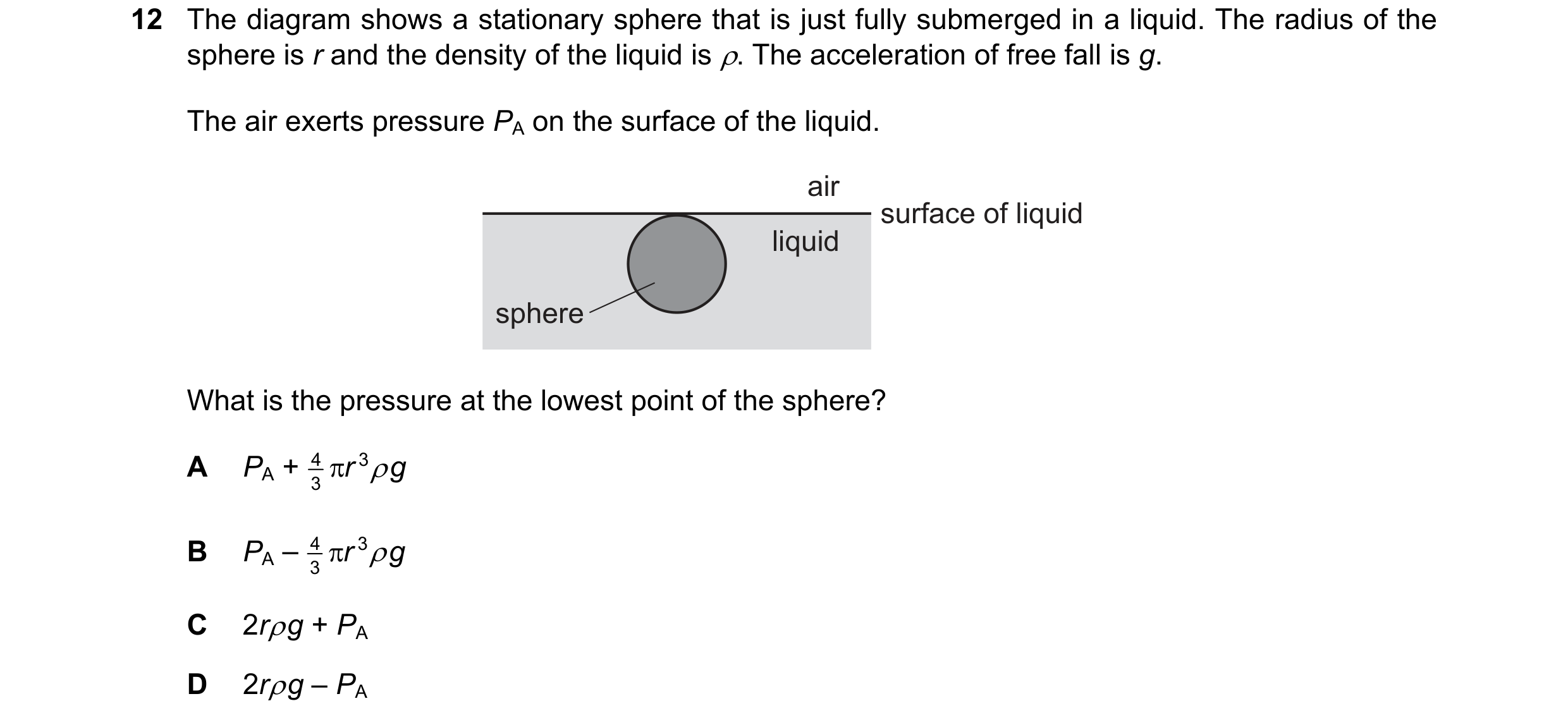 12 The diagram shows a stationary sphere that is just fully submerged in a liquid. The radius of the sphere is $r$ and the density of the liquid is $\rho$. The acceleration of free fall is $g$.

The air exerts pressure $P_A$ on the surface of the liquid.

air
surface of liquid
liquid
sphere

What is the pressure at the lowest point of the sphere?

A $P_A + \frac{4}{3}\pi r^3 \rho g$

B $P_A - \frac{4}{3}\pi r^3 \rho g$

C $2r\rho g + P_A$

D $2r\rho g - P_A$